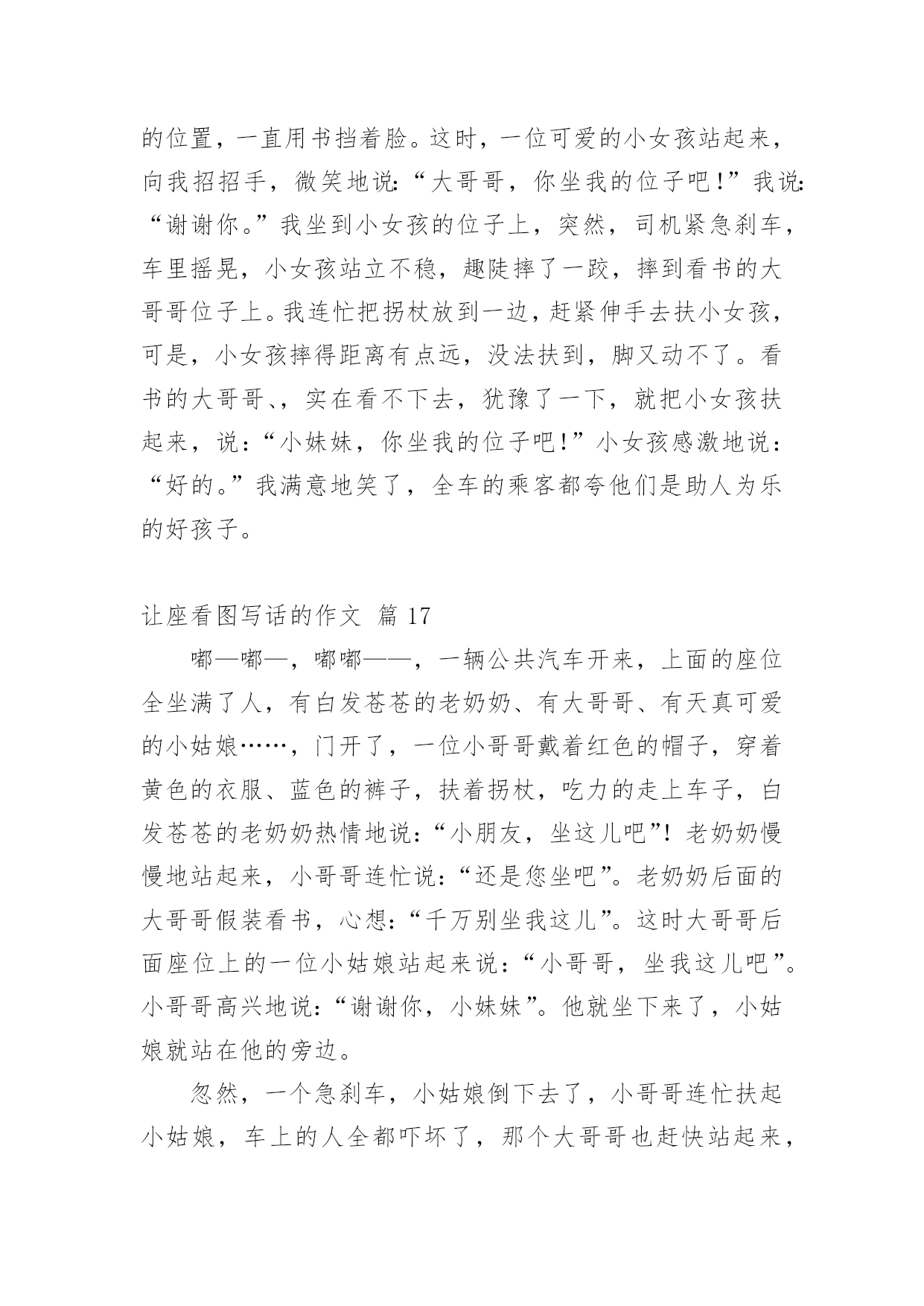 的位置，一直用书挡着脸。这时，一位可爱的小女孩站起来，向我招招手，微笑地说：“大哥哥，你坐我的位子吧！”我说：“谢谢你。”我坐到小女孩的位子上，突然，司机紧急刹车，车里摇晃，小女孩站立不稳，趣陡摔了一跤，摔到看书的大哥哥位子上。我连忙把拐杖放到一边，赶紧伸手去扶小女孩，可是，小女孩摔得距离有点远，没法扶到，脚又动不了。看书的大哥哥、，实在看不下去，犹豫了一下，就把小女孩扶起来，说：“小妹妹，你坐我的位子吧！”小女孩感激地说：“好的。”我满意地笑了，全车的乘客都夸他们是助人为乐的好孩子。

让座看图写话的作文 篇 17

嘟—嘟—，嘟嘟——，一辆公共汽车开来，上面的座位全坐满了人，有白发苍苍的老奶奶、有大哥哥、有天真可爱的小姑娘……，门开了，一位小哥哥戴着红色的帽子，穿着黄色的衣服、蓝色的裤子，扶着拐杖，吃力的走上车子，白发苍苍的老奶奶热情地说：“小朋友，坐这儿吧”！老奶奶慢慢地站起来，小哥哥连忙说：“还是您坐吧”。老奶奶后面的大哥哥假装看书，心想：“千万别坐我这儿”。这时大哥哥后面座位上的一位小姑娘站起来说：“小哥哥，坐我这儿吧”。小哥哥高兴地说：“谢谢你，小妹妹”。他就坐下来了，小姑娘就站在他的旁边。

忽然，一个急刹车，小姑娘倒下去了，小哥哥连忙扶起小姑娘，车上的人全都吓坏了，那个大哥哥也赶快站起来，